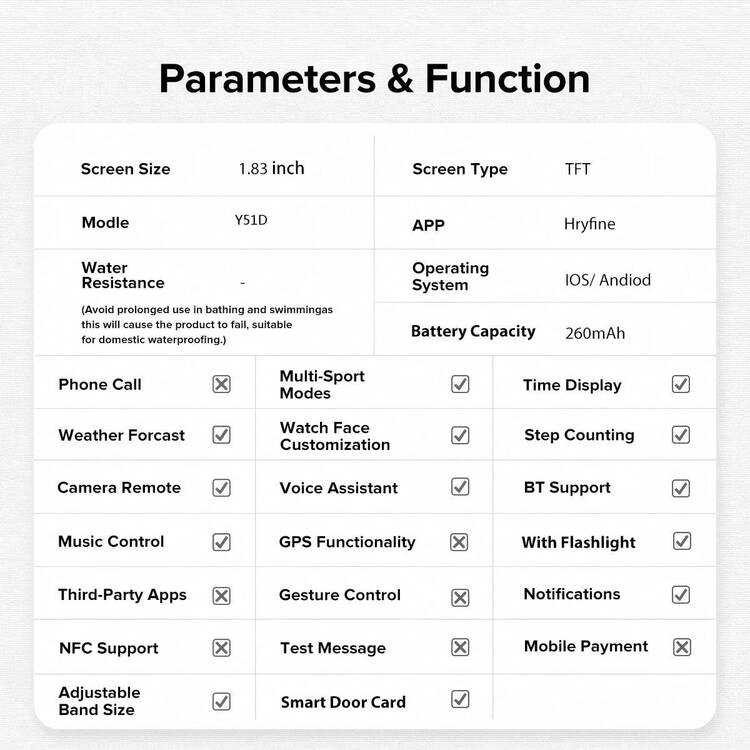 Parameters & Function

| Screen Size | 1.83 inch | Screen Type | TFT |
|---|---|---|---|
| Modle | Y51D | APP | Hryfine |
| Water Resistance (Avoid prolonged use in bathing and swimmingas this will cause the product to fail, suitable for domestic waterproofing.) | - | Operating System | IOS/ Andiod |
| | | Battery Capacity | 260mAh |

| Phone Call | ☒ | Multi-Sport Modes | ☑ | Time Display | ☑ |
|---|---|---|---|---|---|
| Weather Forcast | ☑ | Watch Face Customization | ☑ | Step Counting | ☑ |
| Camera Remote | ☑ | Voice Assistant | ☑ | BT Support | ☑ |
| Music Control | ☑ | GPS Functionality | ☒ | With Flashlight | ☑ |
| Third-Party Apps | ☒ | Gesture Control | ☒ | Notifications | ☑ |
| NFC Support | ☒ | Test Message | ☒ | Mobile Payment | ☒ |
| Adjustable Band Size | ☑ | Smart Door Card | ☑ | | |